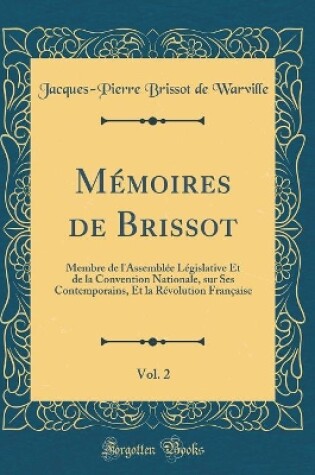 Jacques-Pierre Brissot de Warville

Mémoires de Brissot

Membre de l'Assemblée Législative Et de la Convention Nationale, sur Ses Contemporains, Et la Révolution Française

Vol. 2

Forgotten Books